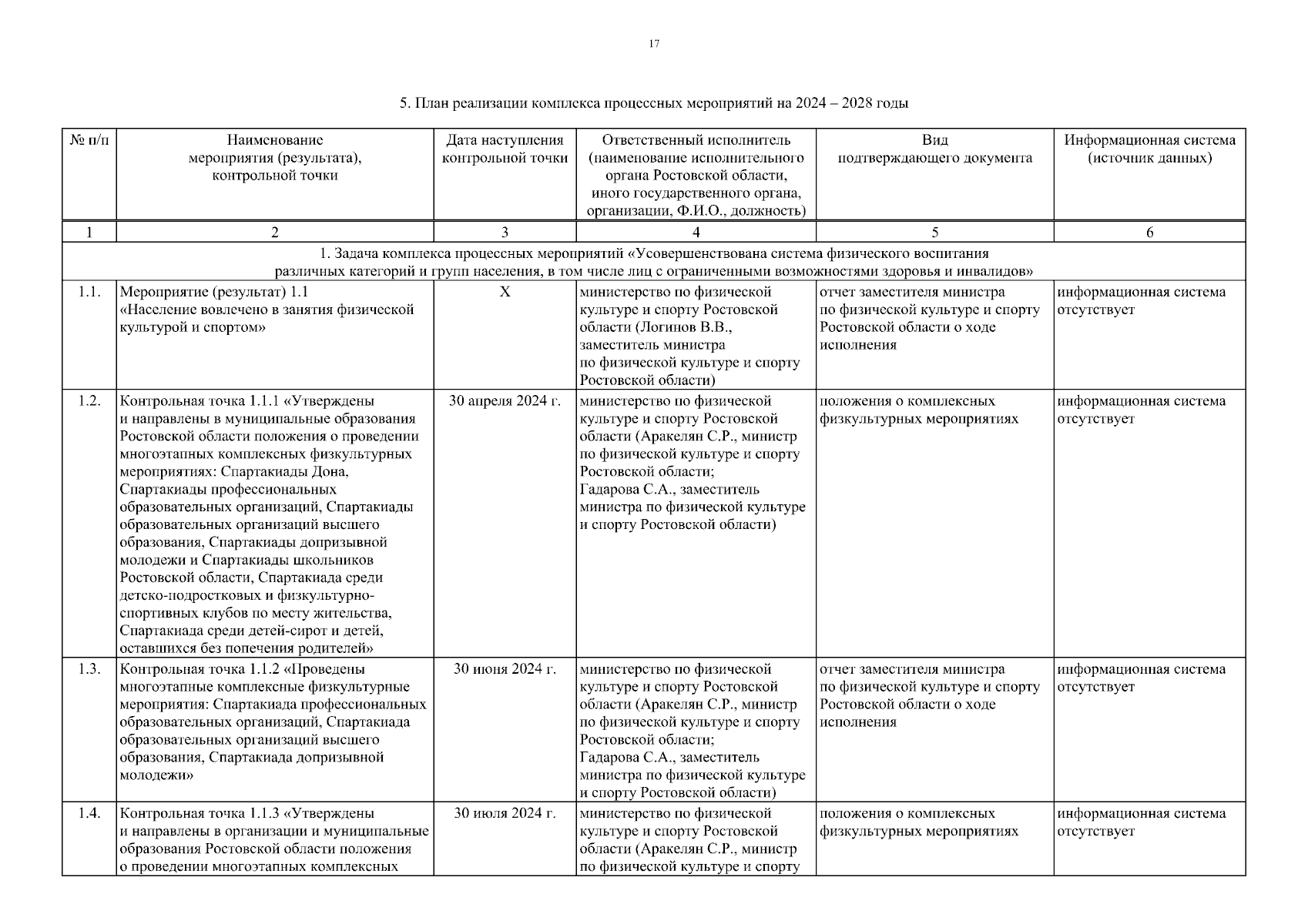 17

5. План реализации комплекса процессных мероприятий на 2024 – 2028 годы

| № п/п | Наименование мероприятия (результата), контрольной точки | Дата наступления контрольной точки | Ответственный исполнитель (наименование исполнительного органа Ростовской области, иного государственного органа, организации, Ф.И.О., должность) | Вид подтверждающего документа | Информационная система (источник данных) |
|---|---|---|---|---|---|
| 1 | 2 | 3 | 4 | 5 | 6 |
| 1. Задача комплекса процессных мероприятий «Усовершенствована система физического воспитания различных категорий и групп населения, в том числе лиц с ограниченными возможностями здоровья и инвалидов» | | | | | |
| 1.1. | Мероприятие (результат) 1.1 «Население вовлечено в занятия физической культурой и спортом» | X | министерство по физической культуре и спорту Ростовской области (Логинов В.В., заместитель министра по физической культуре и спорту Ростовской области) | отчет заместителя министра по физической культуре и спорту Ростовской области о ходе исполнения | информационная система отсутствует |
| 1.2. | Контрольная точка 1.1.1 «Утверждены и направлены в муниципальные образования Ростовской области положения о проведении многоэтапных комплексных физкультурных мероприятиях: Спартакиады Дона, Спартакиады профессиональных образовательных организаций, Спартакиады образовательных организаций высшего образования, Спартакиады допризывной молодежи и Спартакиады школьников Ростовской области, Спартакиада среди детско-подростковых и физкультурно-спортивных клубов по месту жительства, Спартакиада среди детей-сирот и детей, оставшихся без попечения родителей» | 30 апреля 2024 г. | министерство по физической культуре и спорту Ростовской области (Аракелян С.Р., министр по физической культуре и спорту Ростовской области; Гадарова С.А., заместитель министра по физической культуре и спорту Ростовской области) | положения о комплексных физкультурных мероприятиях | информационная система отсутствует |
| 1.3. | Контрольная точка 1.1.2 «Проведены многоэтапные комплексные физкультурные мероприятия: Спартакиада профессиональных образовательных организаций, Спартакиада образовательных организаций высшего образования, Спартакиада допризывной молодежи» | 30 июня 2024 г. | министерство по физической культуре и спорту Ростовской области (Аракелян С.Р., министр по физической культуре и спорту Ростовской области; Гадарова С.А., заместитель министра по физической культуре и спорту Ростовской области) | отчет заместителя министра по физической культуре и спорту Ростовской области о ходе исполнения | информационная система отсутствует |
| 1.4. | Контрольная точка 1.1.3 «Утверждены и направлены в организации и муниципальные образования Ростовской области положения о проведении многоэтапных комплексных | 30 июля 2024 г. | министерство по физической культуре и спорту Ростовской области (Аракелян С.Р., министр по физической культуре и спорту | положения о комплексных физкультурных мероприятиях | информационная система отсутствует |